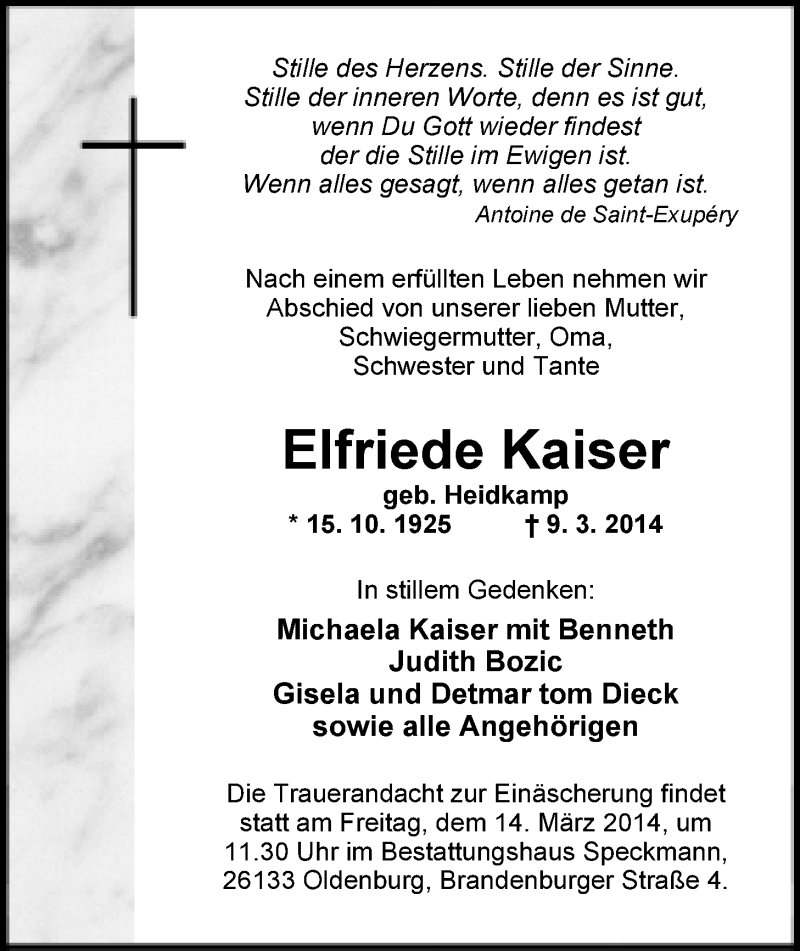 Stille des Herzens. Stille der Sinne.
Stille der inneren Worte, denn es ist gut,
wenn Du Gott wieder findest
der die Stille im Ewigen ist.
Wenn alles gesagt, wenn alles getan ist.
Antoine de Saint-Exupéry

Nach einem erfüllten Leben nehmen wir Abschied von unserer lieben Mutter, Schwiegermutter, Oma, Schwester und Tante

Elfriede Kaiser
geb. Heidkamp
* 15. 10. 1925 † 9. 3. 2014

In stillem Gedenken:

Michaela Kaiser mit Benneth
Judith Bozic
Gisela und Detmar tom Dieck
sowie alle Angehörigen

Die Trauerandacht zur Einäscherung findet statt am Freitag, dem 14. März 2014, um 11.30 Uhr im Bestattungshaus Speckmann, 26133 Oldenburg, Brandenburger Straße 4.